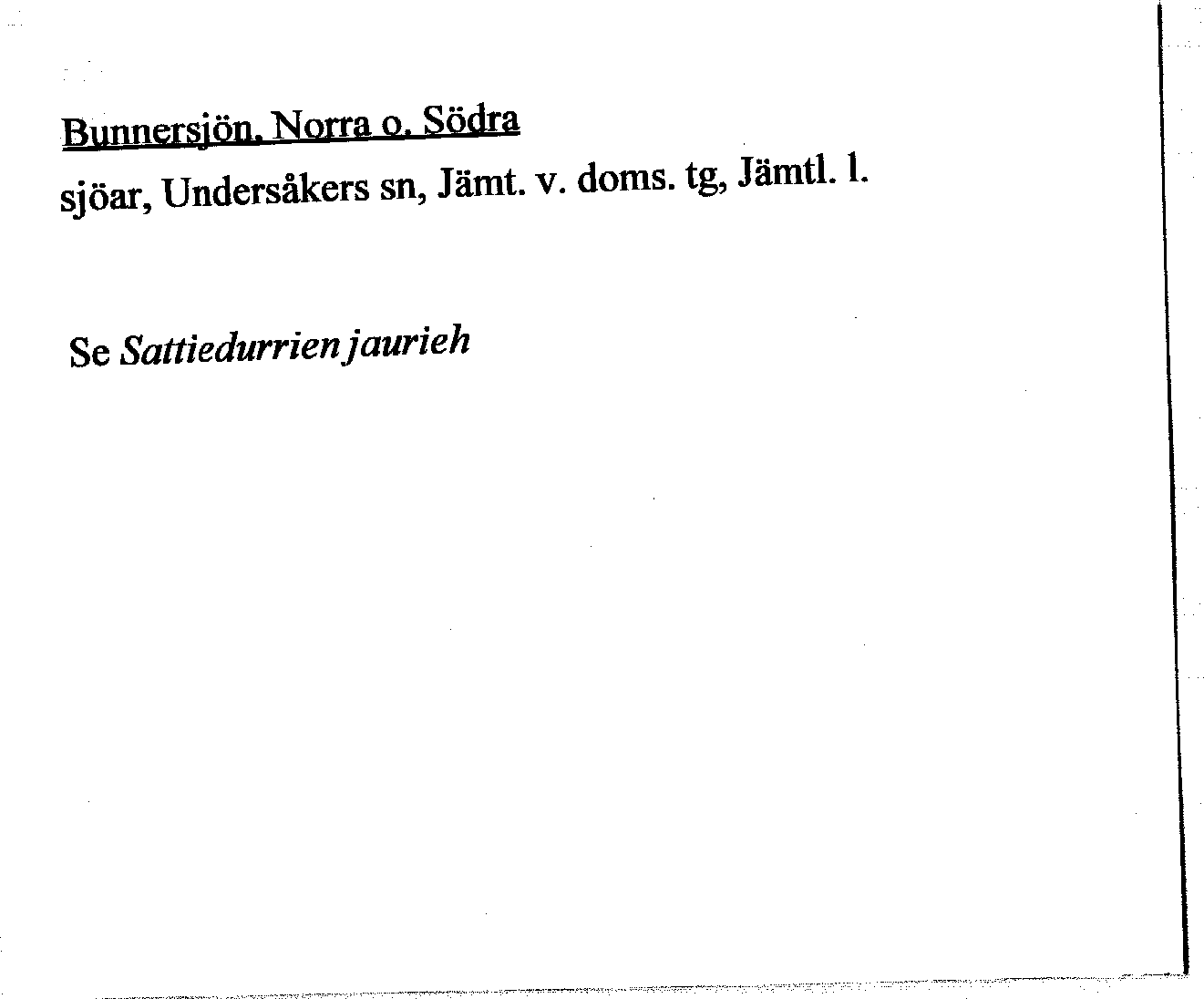 Bunnersjön, Norra o. Södra

sjöar, Undersåkers sn, Jämt. v. doms. tg, Jämtl. l.

Se Sattiedurrien jaurieh